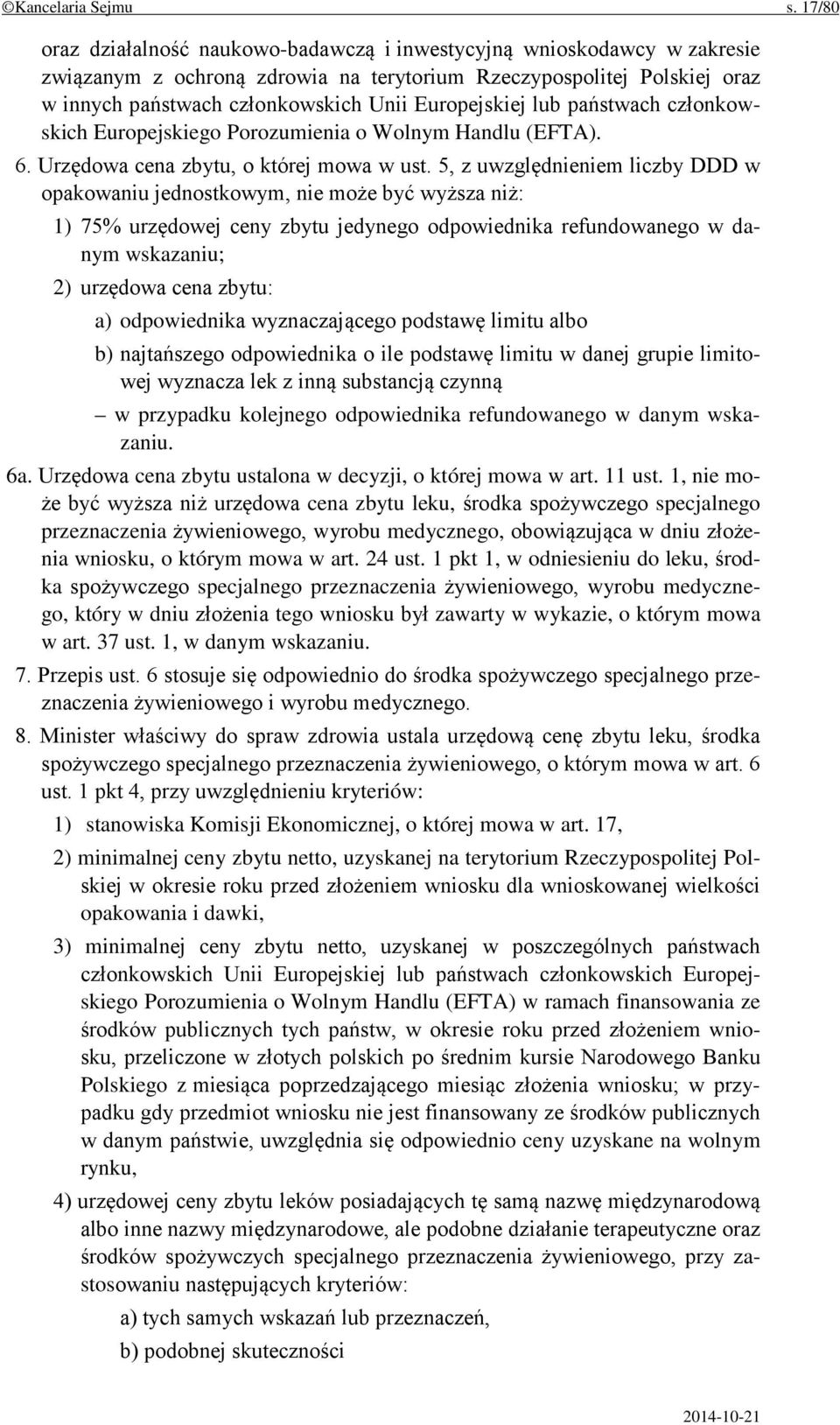 ©Kancelaria Sejmu s. 17/80

oraz działalność naukowo-badawczą i inwestycyjną wnioskodawcy w zakresie związanym z ochroną zdrowia na terytorium Rzeczypospolitej Polskiej oraz w innych państwach członkowskich Unii Europejskiej lub państwach członkowskich Europejskiego Porozumienia o Wolnym Handlu (EFTA).

6. Urzędowa cena zbytu, o której mowa w ust. 5, z uwzględnieniem liczby DDD w opakowaniu jednostkowym, nie może być wyższa niż:

1) 75% urzędowej ceny zbytu jedynego odpowiednika refundowanego w danym wskazaniu;

2) urzędowa cena zbytu:

a) odpowiednika wyznaczającego podstawę limitu albo

b) najtańszego odpowiednika o ile podstawę limitu w danej grupie limitowej wyznacza lek z inną substancją czynną

– w przypadku kolejnego odpowiednika refundowanego w danym wskazaniu.

6a. Urzędowa cena zbytu ustalona w decyzji, o której mowa w art. 11 ust. 1, nie może być wyższa niż urzędowa cena zbytu leku, środka spożywczego specjalnego przeznaczenia żywieniowego, wyrobu medycznego, obowiązująca w dniu złożenia wniosku, o którym mowa w art. 24 ust. 1 pkt 1, w odniesieniu do leku, środka spożywczego specjalnego przeznaczenia żywieniowego, wyrobu medycznego, który w dniu złożenia tego wniosku był zawarty w wykazie, o którym mowa w art. 37 ust. 1, w danym wskazaniu.

7. Przepis ust. 6 stosuje się odpowiednio do środka spożywczego specjalnego przeznaczenia żywieniowego i wyrobu medycznego.

8. Minister właściwy do spraw zdrowia ustala urzędową cenę zbytu leku, środka spożywczego specjalnego przeznaczenia żywieniowego, o którym mowa w art. 6 ust. 1 pkt 4, przy uwzględnieniu kryteriów:

1) stanowiska Komisji Ekonomicznej, o której mowa w art. 17,

2) minimalnej ceny zbytu netto, uzyskanej na terytorium Rzeczypospolitej Polskiej w okresie roku przed złożeniem wniosku dla wnioskowanej wielkości opakowania i dawki,

3) minimalnej ceny zbytu netto, uzyskanej w poszczególnych państwach członkowskich Unii Europejskiej lub państwach członkowskich Europejskiego Porozumienia o Wolnym Handlu (EFTA) w ramach finansowania ze środków publicznych tych państw, w okresie roku przed złożeniem wniosku, przeliczone w złotych polskich po średnim kursie Narodowego Banku Polskiego z miesiąca poprzedzającego miesiąc złożenia wniosku; w przypadku gdy przedmiot wniosku nie jest finansowany ze środków publicznych w danym państwie, uwzględnia się odpowiednio ceny uzyskane na wolnym rynku,

4) urzędowej ceny zbytu leków posiadających tę samą nazwę międzynarodową albo inne nazwy międzynarodowe, ale podobne działanie terapeutyczne oraz środków spożywczych specjalnego przeznaczenia żywieniowego, przy zastosowaniu następujących kryteriów:

a) tych samych wskazań lub przeznaczeń,

b) podobnej skuteczności

2014-10-21